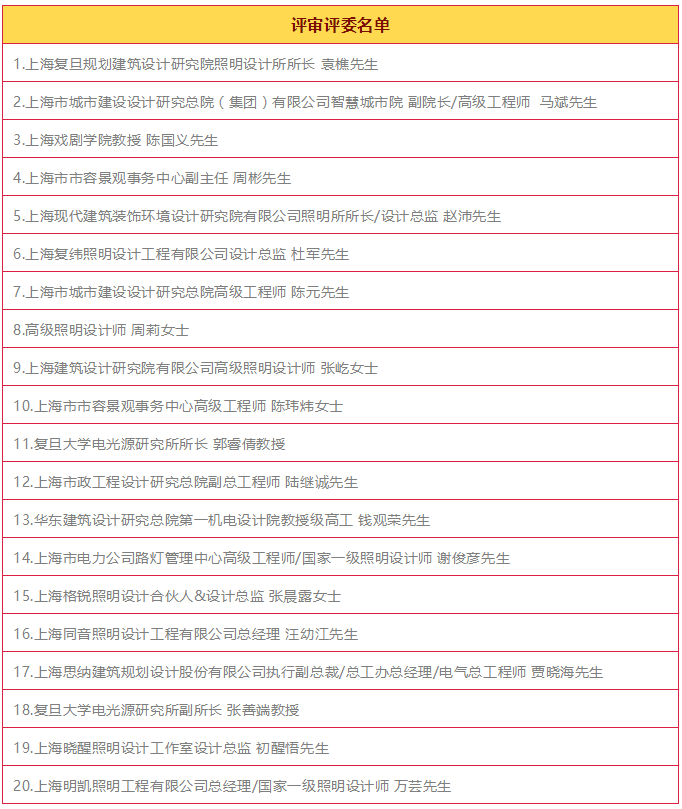 | 评审评委名单 |
|---|
| 1.上海复旦规划建筑设计研究院照明设计所所长 袁樵先生 |
| 2.上海市城市建设设计研究总院（集团）有限公司智慧城市院 副院长/高级工程师 马斌先生 |
| 3.上海戏剧学院教授 陈国义先生 |
| 4.上海市市容景观事务中心副主任 周彬先生 |
| 5.上海现代建筑装饰环境设计研究院有限公司照明所所长/设计总监 赵沛先生 |
| 6.上海复纬照明设计工程有限公司设计总监 杜军先生 |
| 7.上海市城市建设设计研究总院高级工程师 陈元先生 |
| 8.高级照明设计师 周莉女士 |
| 9.上海建筑设计研究院有限公司高级照明设计师 张屹女士 |
| 10.上海市市容景观事务中心高级工程师 陈玮炜女士 |
| 11.复旦大学电光源研究所所长 郭睿倩教授 |
| 12.上海市政工程设计研究总院副总工程师 陆继诚先生 |
| 13.华东建筑设计研究总院第一机电设计院教授级高工 钱观荣先生 |
| 14.上海市电力公司路灯管理中心高级工程师/国家一级照明设计师 谢俊彦先生 |
| 15.上海格锐照明设计合伙人&设计总监 张晨露女士 |
| 16.上海同音照明设计工程有限公司总经理 汪幼江先生 |
| 17.上海思纳建筑规划设计股份有限公司执行副总裁/总工办总经理/电气总工程师 贾晓海先生 |
| 18.复旦大学电光源研究所副所长 张善端教授 |
| 19.上海晓醒照明设计工作室设计总监 初醒悟先生 |
| 20.上海明凯照明工程有限公司总经理/国家一级照明设计师 万芸先生 |